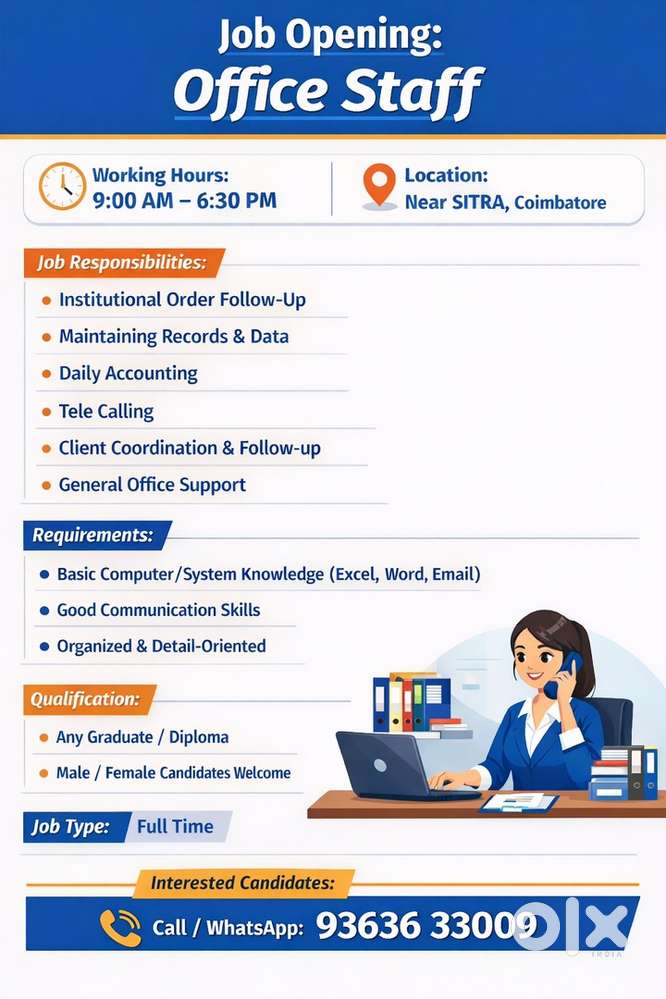 Job Opening:
Office Staff

Working Hours:
9:00 AM – 6:30 PM

Location:
Near SITRA, Coimbatore

Job Responsibilities:

• Institutional Order Follow-Up
• Maintaining Records & Data
• Daily Accounting
• Tele Calling
• Client Coordination & Follow-up
• General Office Support

Requirements:

• Basic Computer/System Knowledge (Excel, Word, Email)
• Good Communication Skills
• Organized & Detail-Oriented

Qualification:

• Any Graduate / Diploma
• Male / Female Candidates Welcome

Job Type: Full Time

Interested Candidates:

Call / WhatsApp: 93636 33009

OLX